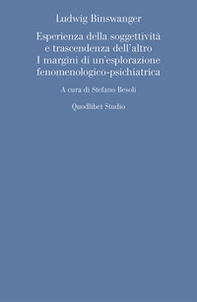 Ludwig Binswanger

Esperienza della soggettività e trascendenza dell'altro
I margini di un'esplorazione fenomenologico-psichiatrica

A cura di Stefano Besoli

Quodlibet Studio